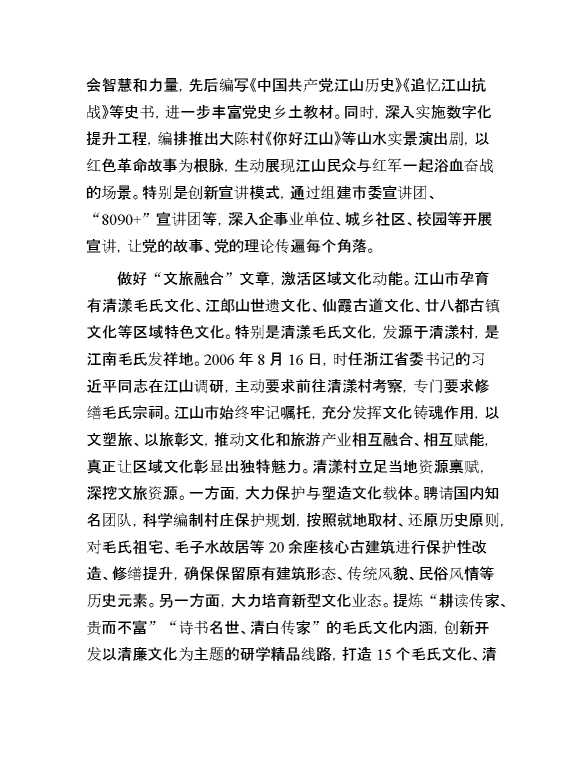 会智慧和力量，先后编写《中国共产党江山历史》《追忆江山抗战》等史书，进一步丰富党史乡土教材。同时，深入实施数字化提升工程，编排推出大陈村《你好江山》等山水实景演出剧，以红色革命故事为根脉，生动展现江山民众与红军一起浴血奋战的场景。特别是创新宣讲模式，通过组建市委宣讲团、“8090+”宣讲团等，深入企事业单位、城乡社区、校园等开展宣讲，让党的故事、党的理论传遍每个角落。

做好“文旅融合”文章，激活区域文化动能。江山市孕育有清漾毛氏文化、江郎山世遗文化、仙霞古道文化、廿八都古镇文化等区域特色文化。特别是清漾毛氏文化，发源于清漾村，是江南毛氏发祥地。2006 年 8 月 16 日，时任浙江省委书记的习近平同志在江山调研，主动要求前往清漾村考察，专门要求修缮毛氏宗祠。江山市始终牢记嘱托，充分发挥文化铸魂作用，以文塑旅、以旅彰文，推动文化和旅游产业相互融合、相互赋能，真正让区域文化彰显出独特魅力。清漾村立足当地资源禀赋，深挖文旅资源。一方面，大力保护与塑造文化载体。聘请国内知名团队，科学编制村庄保护规划，按照就地取材、还原历史原则，对毛氏祖宅、毛子水故居等 20 余座核心古建筑进行保护性改造、修缮提升，确保保留原有建筑形态、传统风貌、民俗风情等历史元素。另一方面，大力培育新型文化业态。提炼“耕读传家、贵而不富”“诗书名世、清白传家”的毛氏文化内涵，创新开发以清廉文化为主题的研学精品线路，打造 15 个毛氏文化、清